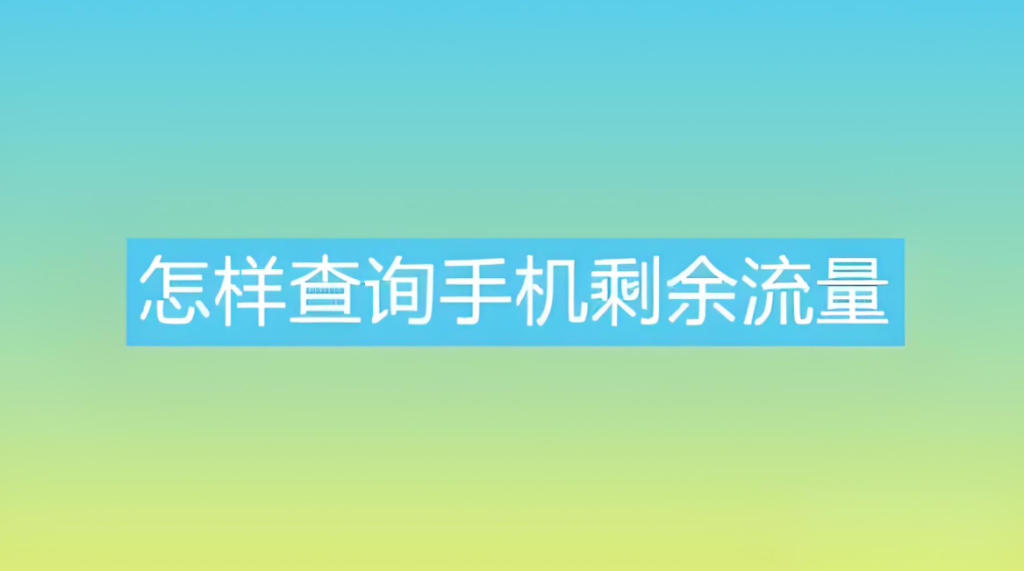 怎样查询手机剩余流量